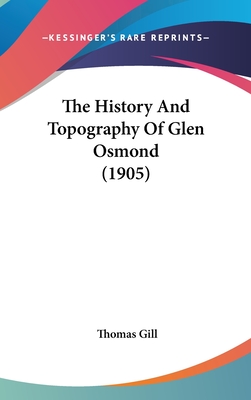 —KESSINGER'S RARE REPRINTS—

The History And Topography Of Glen Osmond (1905)

Thomas Gill